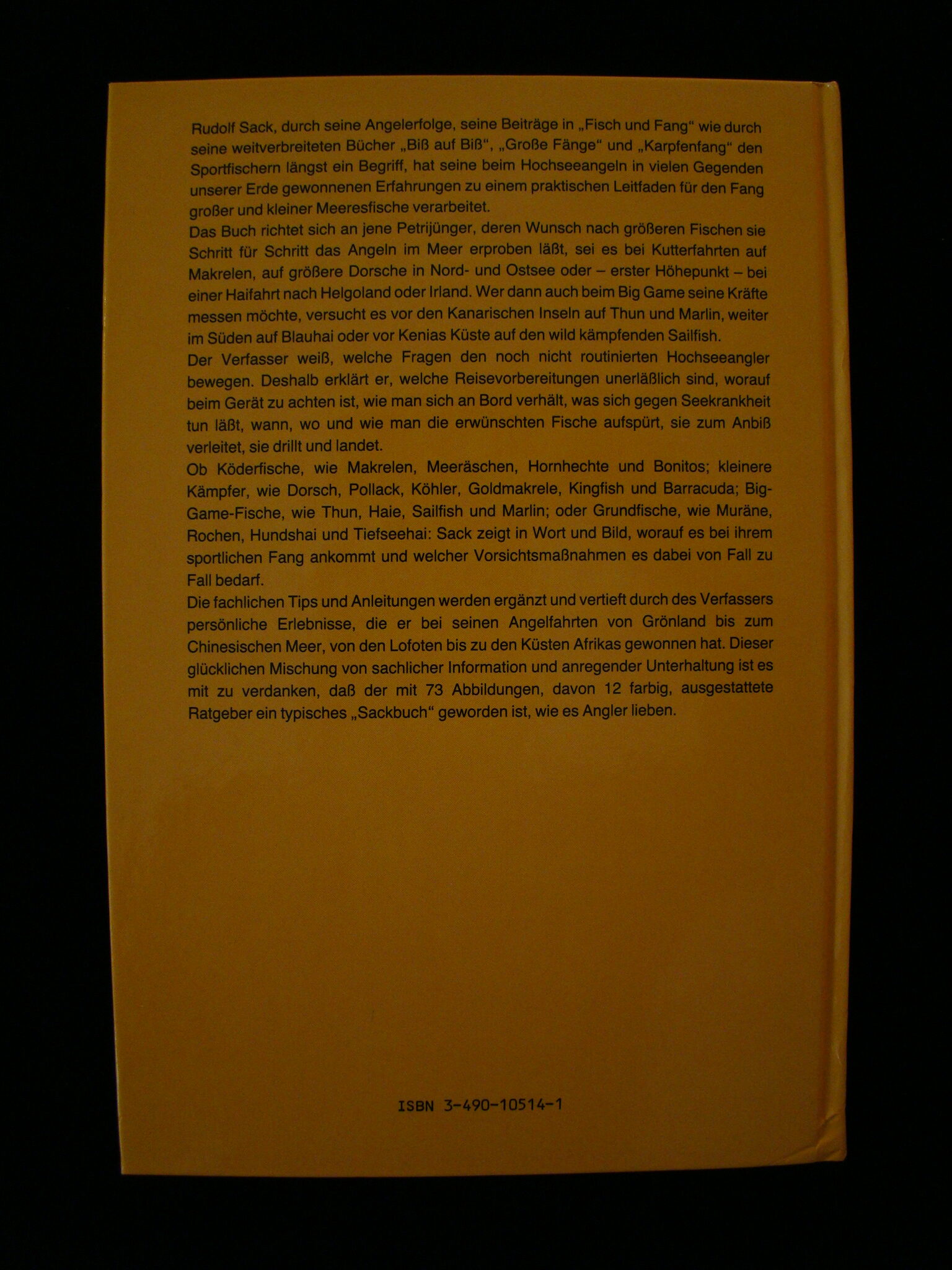 Rudolf Sack, durch seine Angelerfolge, seine Beiträge in „Fisch und Fang“ wie durch seine weitverbreiteten Bücher „Biß auf Biß“, „Große Fänge“ und „Karpfenfang“ den Sportfischern längst ein Begriff, hat seine beim Hochseeangeln in vielen Gegenden unserer Erde gewonnenen Erfahrungen zu einem praktischen Leitfaden für den Fang großer und kleiner Meeresfische verarbeitet.

Das Buch richtet sich an jene Petrijünger, deren Wunsch nach größeren Fischen sie Schritt für Schritt das Angeln im Meer erproben läßt, sei es bei Kutterfahrten auf Makrelen, auf größere Dorsche in Nord- und Ostsee oder – erster Höhepunkt – bei einer Haifahrt nach Helgoland oder Irland. Wer dann auch beim Big Game seine Kräfte messen möchte, versucht es vor den Kanarischen Inseln auf Thun und Marlin, weiter im Süden auf Blauhai oder vor Kenias Küste auf den wild kämpfenden Sailfish.

Der Verfasser weiß, welche Fragen den noch nicht routinierten Hochseeangler bewegen. Deshalb erklärt er, welche Reisevorbereitungen unerläßlich sind, worauf beim Gerät zu achten ist, wie man sich an Bord verhält, was sich gegen Seekrankheit tun läßt, wann, wo und wie man die erwünschten Fische aufspürt, sie zum Anbiß verleitet, sie drillt und landet.

Ob Köderfische, wie Makrelen, Meeräschen, Hornhechte und Bonitos; kleinere Kämpfer, wie Dorsch, Pollack, Köhler, Goldmakrele, Kingfish und Barracuda; Big-Game-Fische, wie Thun, Haie, Sailfish und Marlin; oder Grundfische, wie Muräne, Rochen, Hundshai und Tiefseehai: Sack zeigt in Wort und Bild, worauf es bei ihrem sportlichen Fang ankommt und welcher Vorsichtsmaßnahmen es dabei von Fall zu Fall bedarf.

Die fachlichen Tips und Anleitungen werden ergänzt und vertieft durch des Verfassers persönliche Erlebnisse, die er bei seinen Angelfahrten von Grönland bis zum Chinesischen Meer, von den Lofoten bis zu den Küsten Afrikas gewonnen hat. Dieser glücklichen Mischung von sachlicher Information und anregender Unterhaltung ist es mit zu verdanken, daß der mit 73 Abbildungen, davon 12 farbig, ausgestattete Ratgeber ein typisches „Sackbuch“ geworden ist, wie es Angler lieben.

ISBN 3-490-10514-1